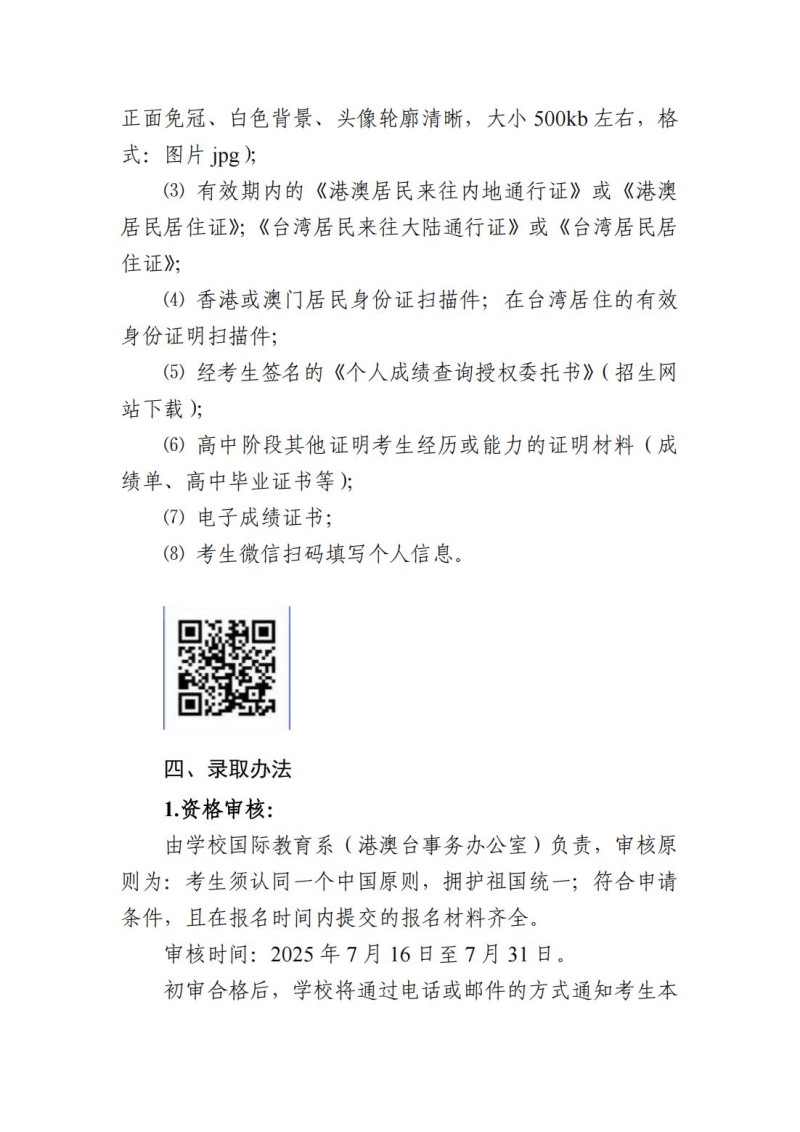 正面免冠、白色背景、头像轮廓清晰，大小 500kb 左右，格式：图片 jpg）；

⑶ 有效期内的《港澳居民来往内地通行证》或《港澳居民居住证》；《台湾居民来往大陆通行证》或《台湾居民居住证》；

⑷ 香港或澳门居民身份证扫描件；在台湾居住的有效身份证明扫描件；

⑸ 经考生签名的《个人成绩查询授权委托书》（招生网站下载）；

⑹ 高中阶段其他证明考生经历或能力的证明材料（成绩单、高中毕业证书等）；

⑺ 电子成绩证书；

⑻ 考生微信扫码填写个人信息。

四、录取办法

1.资格审核：

由学校国际教育系（港澳台事务办公室）负责，审核原则为：考生须认同一个中国原则，拥护祖国统一；符合申请条件，且在报名时间内提交的报名材料齐全。

审核时间：2025 年 7 月 16 日至 7 月 31 日。

初审合格后，学校将通过电话或邮件的方式通知考生本